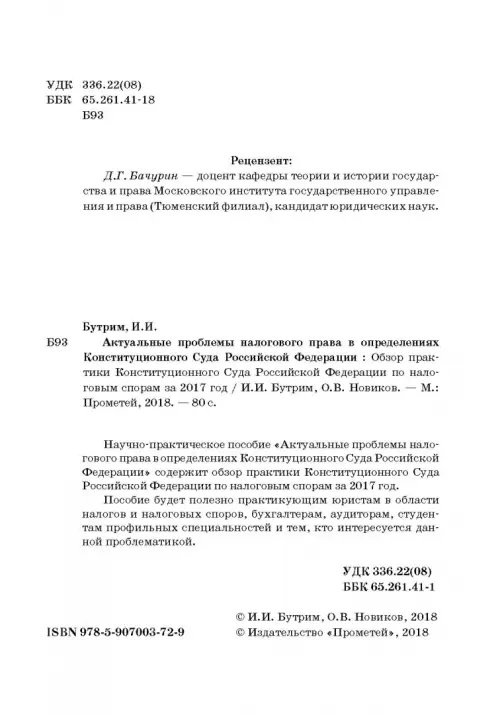 УДК 336.22(08)
ББК 65.261.41-18
Б93

Рецензент:
Д.Г. Бачурин — доцент кафедры теории и истории государства и права Московского института государственного управления и права (Тюменский филиал), кандидат юридических наук.

Бутрим, И.И.
Б93 Актуальные проблемы налогового права в определениях Конституционного Суда Российской Федерации : Обзор практики Конституционного Суда Российской Федерации по налоговым спорам за 2017 год / И.И. Бутрим, О.В. Новиков. — М.: Прометей, 2018. — 80 с.

Научно-практическое пособие «Актуальные проблемы налогового права в определениях Конституционного Суда Российской Федерации» содержит обзор практики Конституционного Суда Российской Федерации по налоговым спорам за 2017 год.

Пособие будет полезно практикующим юристам в области налогов и налоговых споров, бухгалтерам, аудиторам, студентам профильных специальностей и тем, кто интересуется данной проблематикой.

УДК 336.22(08)
ББК 65.261.41-1

ISBN 978-5-907003-72-9
© И.И. Бутрим, О.В. Новиков, 2018
© Издательство «Прометей», 2018